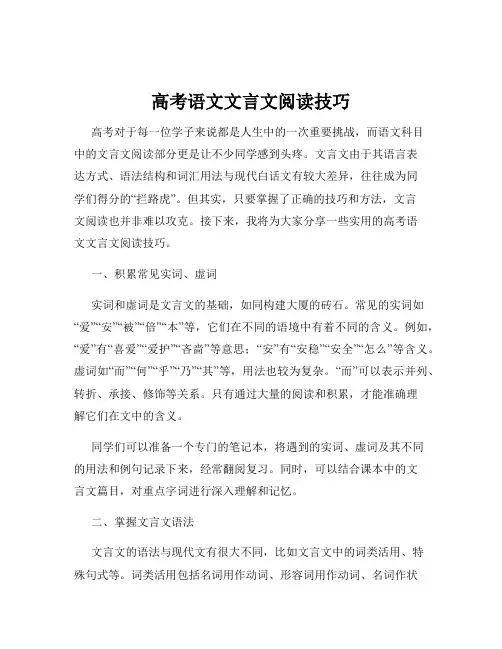 高考语文文言文阅读技巧

高考对于每一位学子来说都是人生中的一次重要挑战，而语文科目中的文言文阅读部分更是让不少同学感到头疼。文言文由于其语言表达方式、语法结构和词汇用法与现代白话文有较大差异，往往成为同学们得分的“拦路虎”。但其实，只要掌握了正确的技巧和方法，文言文阅读也并非难以攻克。接下来，我将为大家分享一些实用的高考语文文言文阅读技巧。

一、积累常见实词、虚词

实词和虚词是文言文的基础，如同构建大厦的砖石。常见的实词如“爱”“安”“被”“倍”“本”等，它们在不同的语境中有着不同的含义。例如，“爱”有“喜爱”“爱护”“吝啬”等意思；“安”有“安稳”“安全”“怎么”等含义。虚词如“而”“何”“乎”“乃”“其”等，用法也较为复杂。“而”可以表示并列、转折、承接、修饰等关系。只有通过大量的阅读和积累，才能准确理解它们在文中的含义。

同学们可以准备一个专门的笔记本，将遇到的实词、虚词及其不同的用法和例句记录下来，经常翻阅复习。同时，可以结合课本中的文言文篇目，对重点字词进行深入理解和记忆。

二、掌握文言文语法

文言文的语法与现代文有很大不同，比如文言文中的词类活用、特殊句式等。词类活用包括名词用作动词、形容词用作动词、名词作状